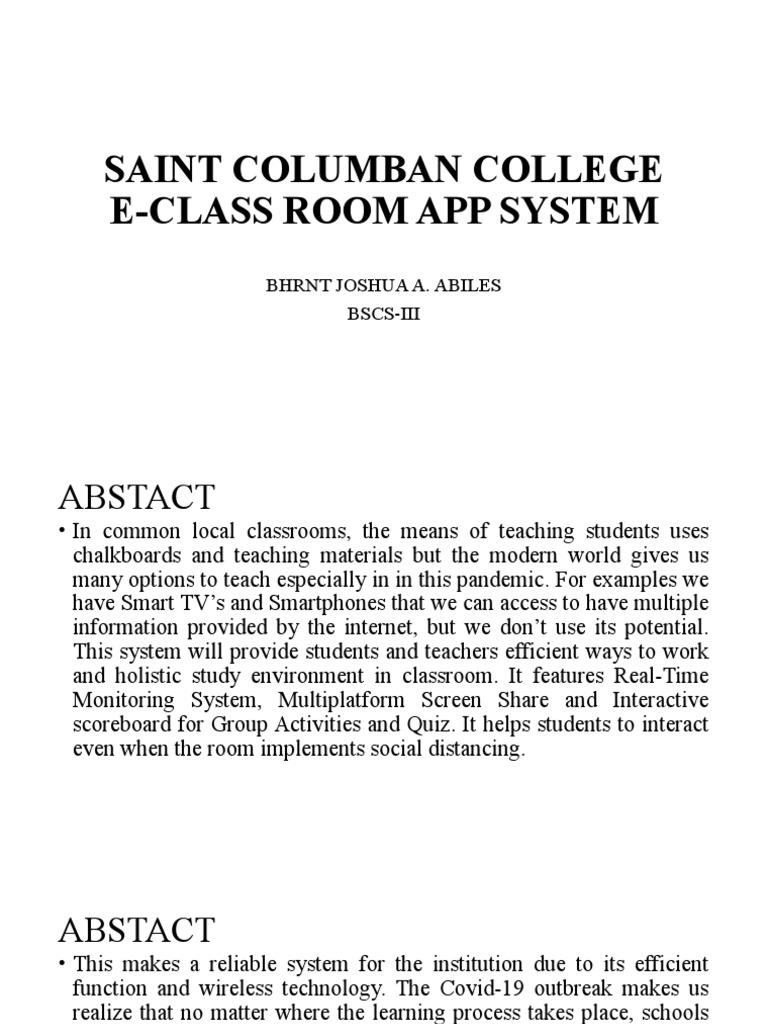 SAINT COLUMBAN COLLEGE
E-CLASS ROOM APP SYSTEM

BHRNT JOSHUA A. ABILES
BSCS-III

ABSTACT

• In common local classrooms, the means of teaching students uses chalkboards and teaching materials but the modern world gives us many options to teach especially in in this pandemic. For examples we have Smart TV's and Smartphones that we can access to have multiple information provided by the internet, but we don't use its potential. This system will provide students and teachers efficient ways to work and holistic study environment in classroom. It features Real-Time Monitoring System, Multiplatform Screen Share and Interactive scoreboard for Group Activities and Quiz. It helps students to interact even when the room implements social distancing.

ABSTACT

• This makes a reliable system for the institution due to its efficient function and wireless technology. The Covid-19 outbreak makes us realize that no matter where the learning process takes place, schools